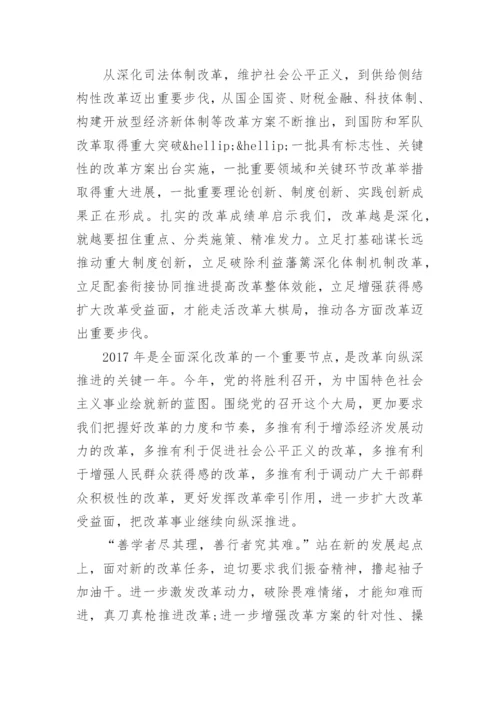 从深化司法体制改革，维护社会公平正义，到供给侧结构性改革迈出重要步伐，从国企国资、财税金融、科技体制、构建开放型经济新体制等改革方案不断推出，到国防和军队改革取得重大突破&hellip;&hellip;一批具有标志性、关键性的改革方案出台实施，一批重要领域和关键环节改革举措取得重大进展，一批重要理论创新、制度创新、实践创新成果正在形成。扎实的改革成绩单启示我们，改革越是深化，就越要扭住重点、分类施策、精准发力。立足打基础谋长远推动重大制度创新，立足破除利益藩篱深化体制机制改革，立足配套衔接协同推进提高改革整体效能，立足增强获得感扩大改革受益面，才能走活改革大棋局，推动各方面改革迈出重要步伐。

2017 年是全面深化改革的一个重要节点，是改革向纵深推进的关键一年。今年，党的将胜利召开，为中国特色社会主义事业绘就新的蓝图。围绕党的召开这个大局，更加要求我们把握好改革的力度和节奏，多推有利于增添经济发展动力的改革，多推有利于促进社会公平正义的改革，多推有利于增强人民群众获得感的改革，多推有利于调动广大干部群众积极性的改革，更好发挥改革牵引作用，进一步扩大改革受益面，把改革事业继续向纵深推进。

“善学者尽其理，善行者究其难。”站在新的发展起点上，面对新的改革任务，迫切要求我们振奋精神，撸起袖子加油干。进一步激发改革动力，破除畏难情绪，才能知难而进，真刀真枪推进改革;进一步增强改革方案的针对性、操